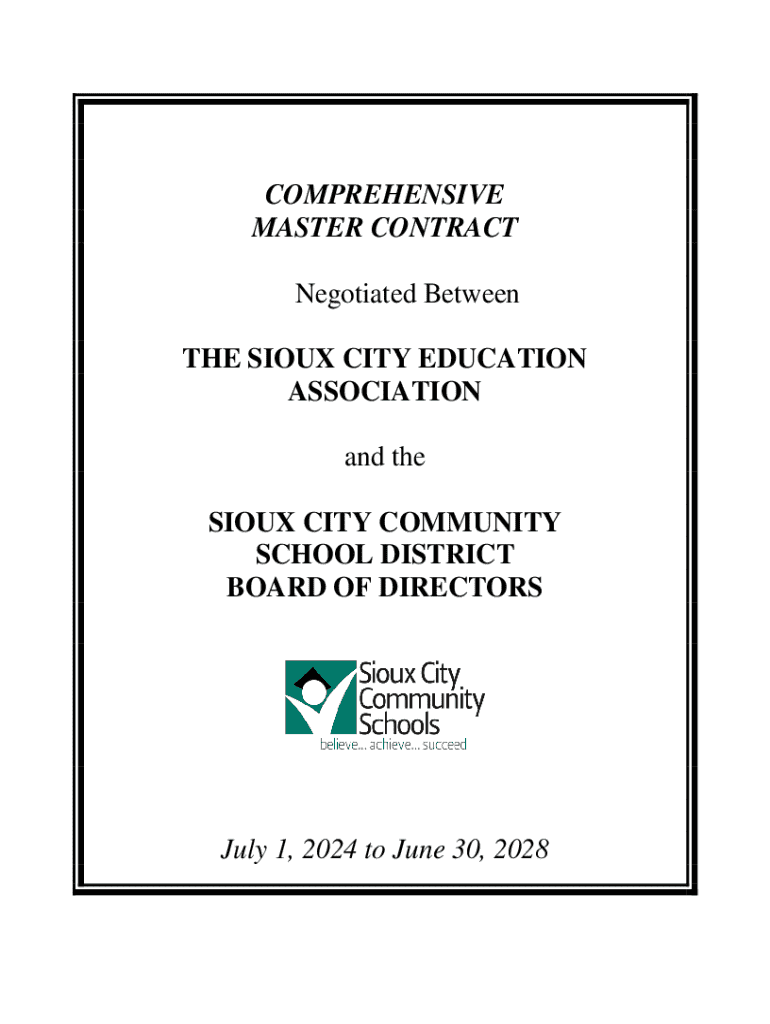 COMPREHENSIVE
MASTER CONTRACT

Negotiated Between

THE SIOUX CITY EDUCATION ASSOCIATION

and the

SIOUX CITY COMMUNITY SCHOOL DISTRICT BOARD OF DIRECTORS

Sioux City Community Schools
believe... achieve... succeed

July 1, 2024 to June 30, 2028